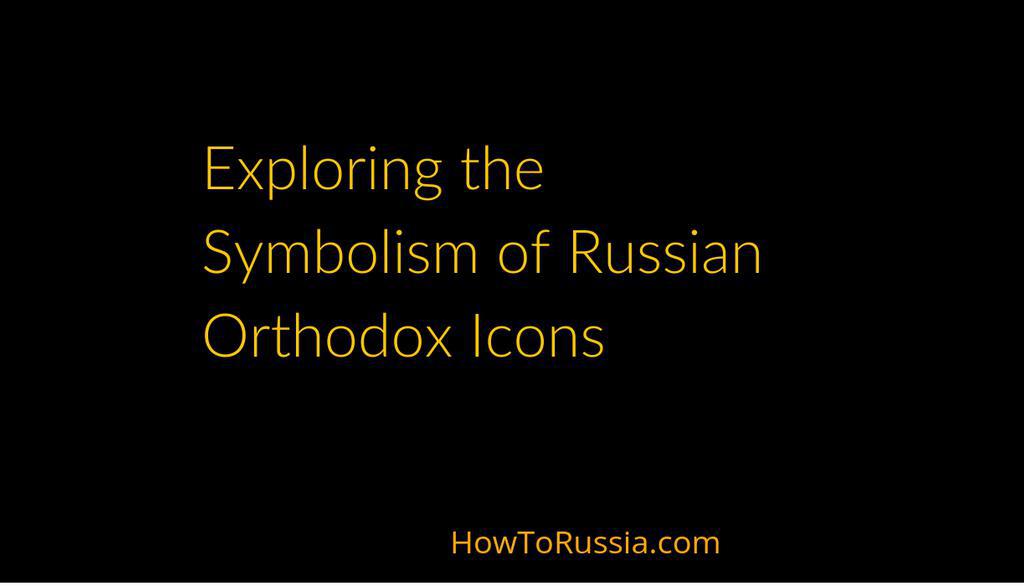 Exploring the Symbolism of Russian Orthodox Icons

HowToRussia.com